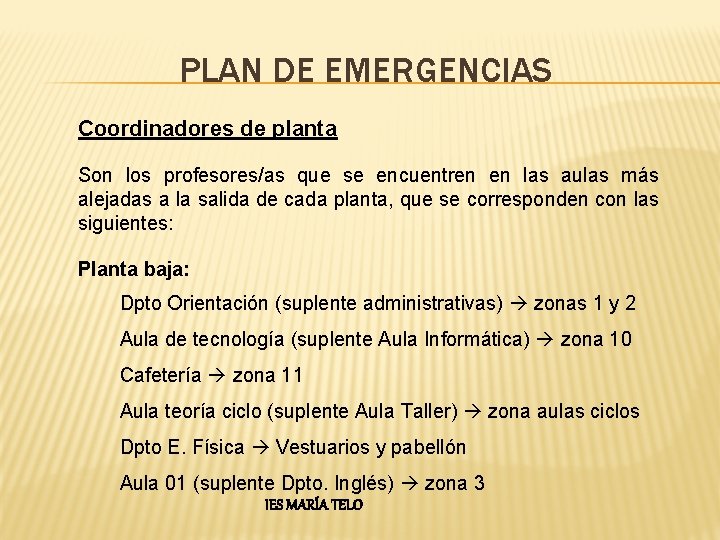 PLAN DE EMERGENCIAS

Coordinadores de planta

Son los profesores/as que se encuentren en las aulas más alejadas a la salida de cada planta, que se corresponden con las siguientes:

Planta baja:

Dpto Orientación (suplente administrativas) → zonas 1 y 2

Aula de tecnología (suplente Aula Informática) → zona 10

Cafetería → zona 11

Aula teoría ciclo (suplente Aula Taller) → zona aulas ciclos

Dpto E. Física → Vestuarios y pabellón

Aula 01 (suplente Dpto. Inglés) → zona 3

IES MARÍA TELO